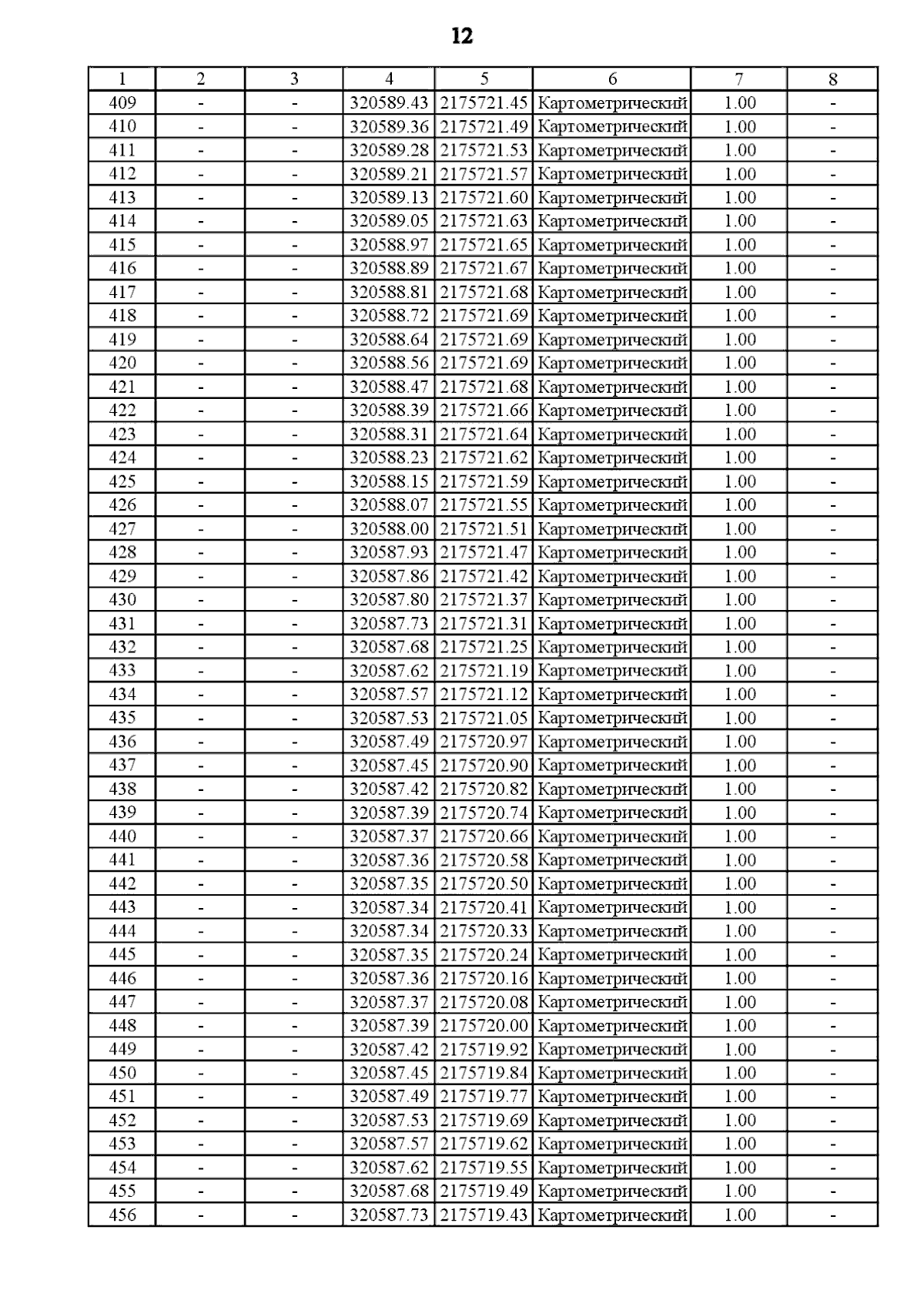 12

| 1 | 2 | 3 | 4 | 5 | 6 | 7 | 8 |
|---|---|---|---|---|---|---|---|
| 409 | - | - | 320589.43 | 2175721.45 | Картометрический | 1.00 | - |
| 410 | - | - | 320589.36 | 2175721.49 | Картометрический | 1.00 | - |
| 411 | - | - | 320589.28 | 2175721.53 | Картометрический | 1.00 | - |
| 412 | - | - | 320589.21 | 2175721.57 | Картометрический | 1.00 | - |
| 413 | - | - | 320589.13 | 2175721.60 | Картометрический | 1.00 | - |
| 414 | - | - | 320589.05 | 2175721.63 | Картометрический | 1.00 | - |
| 415 | - | - | 320588.97 | 2175721.65 | Картометрический | 1.00 | - |
| 416 | - | - | 320588.89 | 2175721.67 | Картометрический | 1.00 | - |
| 417 | - | - | 320588.81 | 2175721.68 | Картометрический | 1.00 | - |
| 418 | - | - | 320588.72 | 2175721.69 | Картометрический | 1.00 | - |
| 419 | - | - | 320588.64 | 2175721.69 | Картометрический | 1.00 | - |
| 420 | - | - | 320588.56 | 2175721.69 | Картометрический | 1.00 | - |
| 421 | - | - | 320588.47 | 2175721.68 | Картометрический | 1.00 | - |
| 422 | - | - | 320588.39 | 2175721.66 | Картометрический | 1.00 | - |
| 423 | - | - | 320588.31 | 2175721.64 | Картометрический | 1.00 | - |
| 424 | - | - | 320588.23 | 2175721.62 | Картометрический | 1.00 | - |
| 425 | - | - | 320588.15 | 2175721.59 | Картометрический | 1.00 | - |
| 426 | - | - | 320588.07 | 2175721.55 | Картометрический | 1.00 | - |
| 427 | - | - | 320588.00 | 2175721.51 | Картометрический | 1.00 | - |
| 428 | - | - | 320587.93 | 2175721.47 | Картометрический | 1.00 | - |
| 429 | - | - | 320587.86 | 2175721.42 | Картометрический | 1.00 | - |
| 430 | - | - | 320587.80 | 2175721.37 | Картометрический | 1.00 | - |
| 431 | - | - | 320587.73 | 2175721.31 | Картометрический | 1.00 | - |
| 432 | - | - | 320587.68 | 2175721.25 | Картометрический | 1.00 | - |
| 433 | - | - | 320587.62 | 2175721.19 | Картометрический | 1.00 | - |
| 434 | - | - | 320587.57 | 2175721.12 | Картометрический | 1.00 | - |
| 435 | - | - | 320587.53 | 2175721.05 | Картометрический | 1.00 | - |
| 436 | - | - | 320587.49 | 2175720.97 | Картометрический | 1.00 | - |
| 437 | - | - | 320587.45 | 2175720.90 | Картометрический | 1.00 | - |
| 438 | - | - | 320587.42 | 2175720.82 | Картометрический | 1.00 | - |
| 439 | - | - | 320587.39 | 2175720.74 | Картометрический | 1.00 | - |
| 440 | - | - | 320587.37 | 2175720.66 | Картометрический | 1.00 | - |
| 441 | - | - | 320587.36 | 2175720.58 | Картометрический | 1.00 | - |
| 442 | - | - | 320587.35 | 2175720.50 | Картометрический | 1.00 | - |
| 443 | - | - | 320587.34 | 2175720.41 | Картометрический | 1.00 | - |
| 444 | - | - | 320587.34 | 2175720.33 | Картометрический | 1.00 | - |
| 445 | - | - | 320587.35 | 2175720.24 | Картометрический | 1.00 | - |
| 446 | - | - | 320587.36 | 2175720.16 | Картометрический | 1.00 | - |
| 447 | - | - | 320587.37 | 2175720.08 | Картометрический | 1.00 | - |
| 448 | - | - | 320587.39 | 2175720.00 | Картометрический | 1.00 | - |
| 449 | - | - | 320587.42 | 2175719.92 | Картометрический | 1.00 | - |
| 450 | - | - | 320587.45 | 2175719.84 | Картометрический | 1.00 | - |
| 451 | - | - | 320587.49 | 2175719.77 | Картометрический | 1.00 | - |
| 452 | - | - | 320587.53 | 2175719.69 | Картометрический | 1.00 | - |
| 453 | - | - | 320587.57 | 2175719.62 | Картометрический | 1.00 | - |
| 454 | - | - | 320587.62 | 2175719.55 | Картометрический | 1.00 | - |
| 455 | - | - | 320587.68 | 2175719.49 | Картометрический | 1.00 | - |
| 456 | - | - | 320587.73 | 2175719.43 | Картометрический | 1.00 | - |